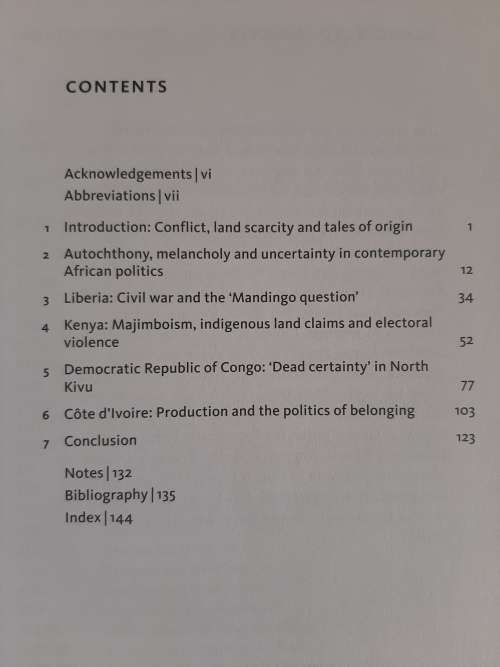 CONTENTS

Acknowledgements | vi
Abbreviations | vii

1 Introduction: Conflict, land scarcity and tales of origin 1

2 Autochthony, melancholy and uncertainty in contemporary African politics 12

3 Liberia: Civil war and the 'Mandingo question' 34

4 Kenya: Majimboism, indigenous land claims and electoral violence 52

5 Democratic Republic of Congo: 'Dead certainty' in North Kivu 77

6 Côte d'Ivoire: Production and the politics of belonging 103

7 Conclusion 123

Notes | 132
Bibliography | 135
Index | 144